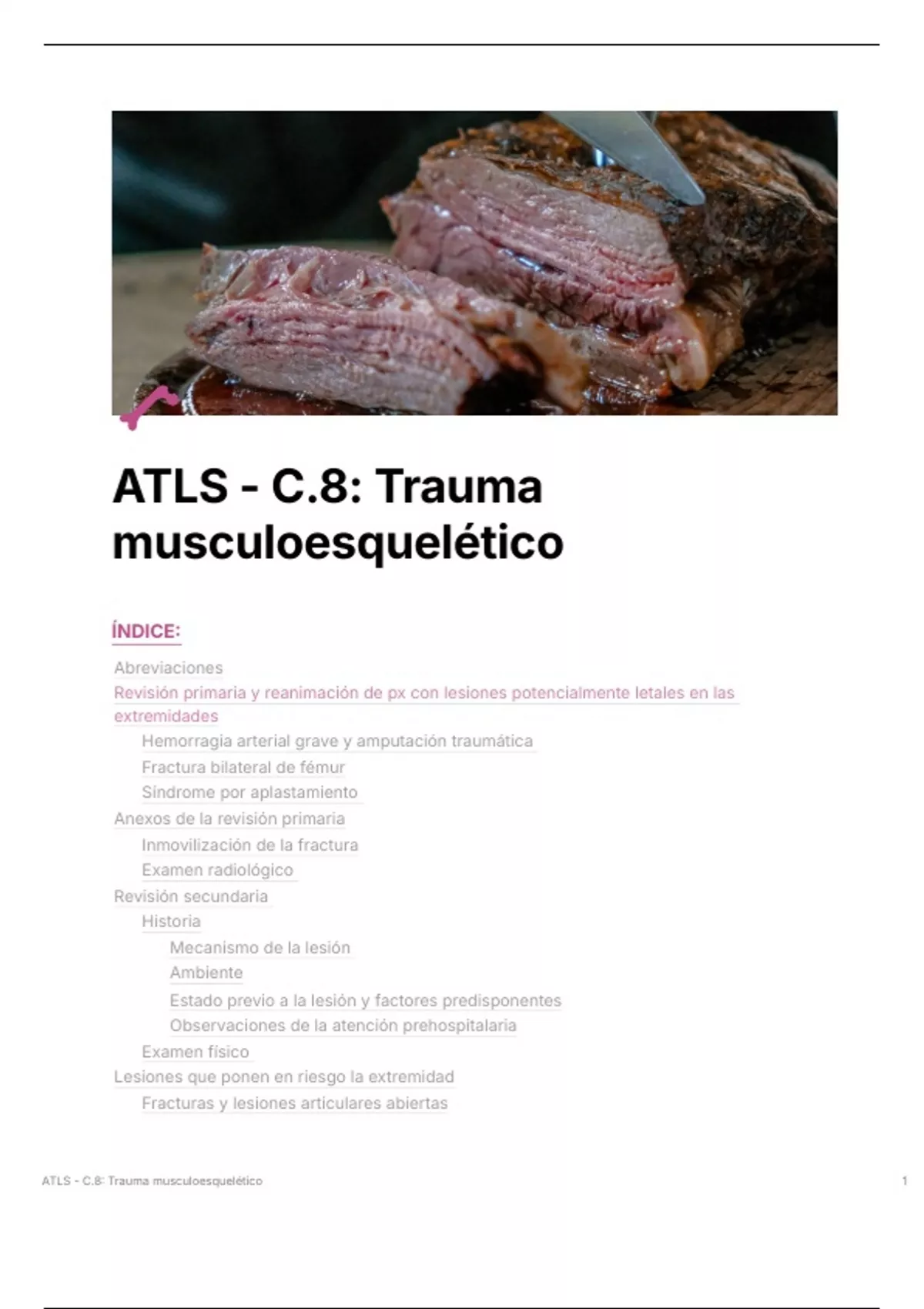 ATLS - C.8: Trauma musculoesquelético

ÍNDICE:

Abreviaciones
Revisión primaria y reanimación de px con lesiones potencialmente letales en las extremidades
Hemorragia arterial grave y amputación traumática
Fractura bilateral de fémur
Síndrome por aplastamiento
Anexos de la revisión primaria
Inmovilización de la fractura
Examen radiológico
Revisión secundaria
Historia
Mecanismo de la lesión
Ambiente
Estado previo a la lesión y factores predisponentes
Observaciones de la atención prehospitalaria
Examen físico
Lesiones que ponen en riesgo la extremidad
Fracturas y lesiones articulares abiertas

ATLS - C.8: Trauma musculoesquelético

1